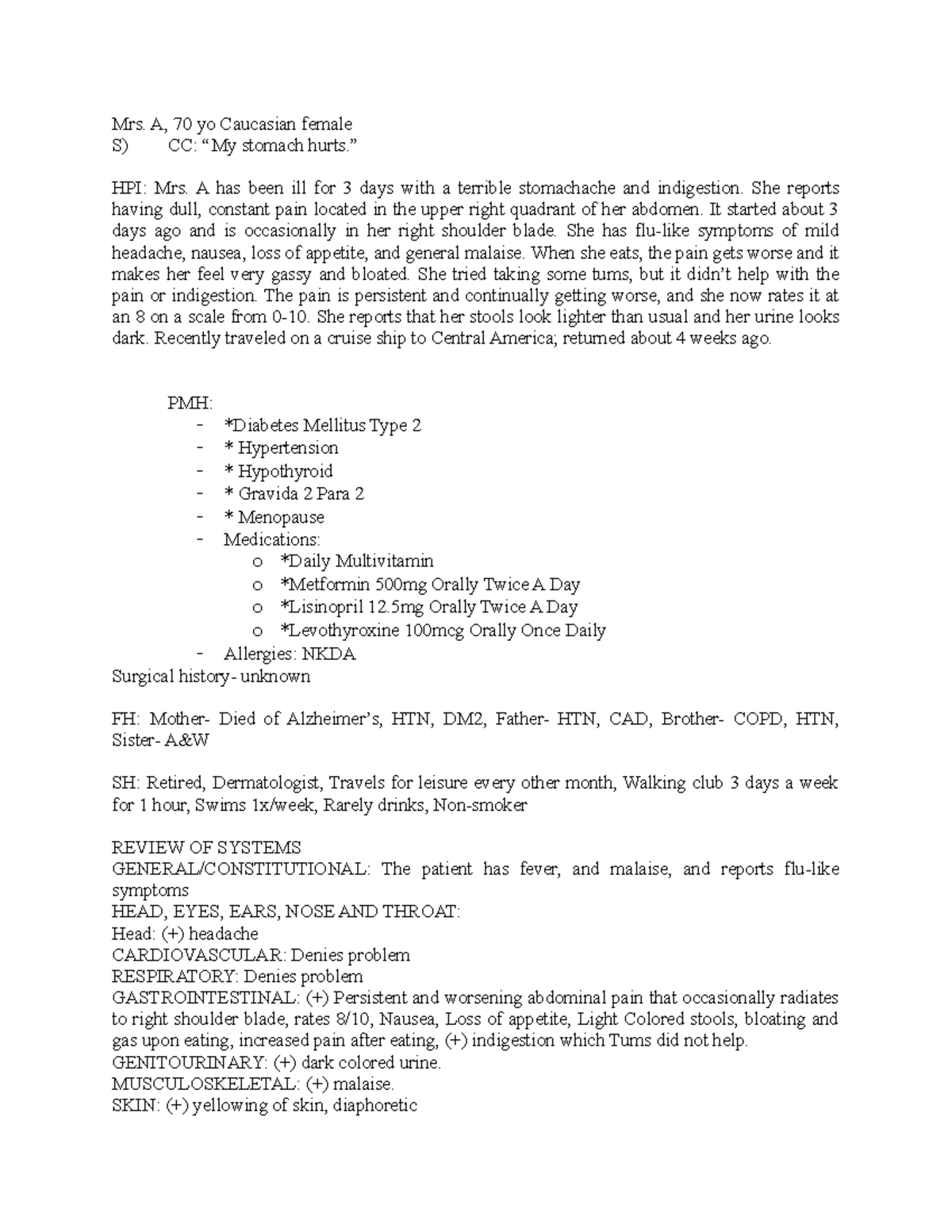 Mrs. A, 70 yo Caucasian female
S) CC: “My stomach hurts.”

HPI: Mrs. A has been ill for 3 days with a terrible stomachache and indigestion. She reports having dull, constant pain located in the upper right quadrant of her abdomen. It started about 3 days ago and is occasionally in her right shoulder blade. She has flu-like symptoms of mild headache, nausea, loss of appetite, and general malaise. When she eats, the pain gets worse and it makes her feel very gassy and bloated. She tried taking some tums, but it didn’t help with the pain or indigestion. The pain is persistent and continually getting worse, and she now rates it at an 8 on a scale from 0-10. She reports that her stools look lighter than usual and her urine looks dark. Recently traveled on a cruise ship to Central America; returned about 4 weeks ago.

PMH:
- *Diabetes Mellitus Type 2
- * Hypertension
- * Hypothyroid
- * Gravida 2 Para 2
- * Menopause
- Medications:
  o *Daily Multivitamin
  o *Metformin 500mg Orally Twice A Day
  o *Lisinopril 12.5mg Orally Twice A Day
  o *Levothyroxine 100mcg Orally Once Daily
- Allergies: NKDA
Surgical history- unknown

FH: Mother- Died of Alzheimer’s, HTN, DM2, Father- HTN, CAD, Brother- COPD, HTN, Sister- A&W

SH: Retired, Dermatologist, Travels for leisure every other month, Walking club 3 days a week for 1 hour, Swims 1x/week, Rarely drinks, Non-smoker

REVIEW OF SYSTEMS
GENERAL/CONSTITUTIONAL: The patient has fever, and malaise, and reports flu-like symptoms
HEAD, EYES, EARS, NOSE AND THROAT:
Head: (+) headache
CARDIOVASCULAR: Denies problem
RESPIRATORY: Denies problem
GASTROINTESTINAL: (+) Persistent and worsening abdominal pain that occasionally radiates to right shoulder blade, rates 8/10, Nausea, Loss of appetite, Light Colored stools, bloating and gas upon eating, increased pain after eating, (+) indigestion which Tums did not help.
GENITOURINARY: (+) dark colored urine.
MUSCULOSKELETAL: (+) malaise.
SKIN: (+) yellowing of skin, diaphoretic